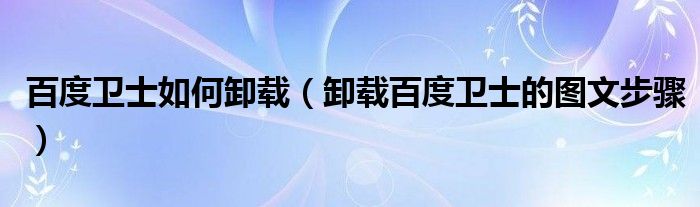 百度卫士如何卸载（卸载百度卫士的图文步骤）